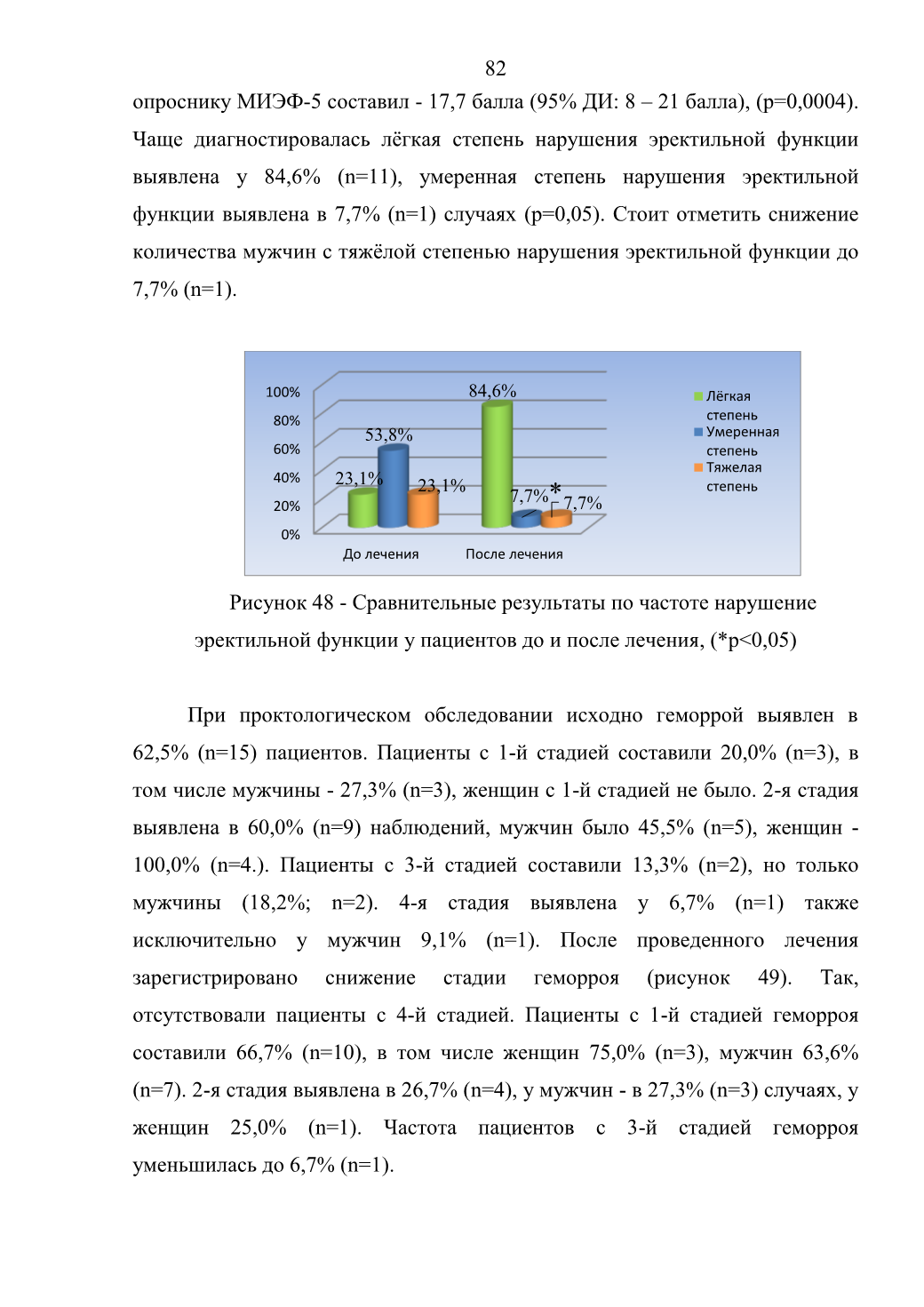 82

опроснику МИЭФ-5 составил - 17,7 балла (95% ДИ: 8 – 21 балла), (p=0,0004). Чаще диагностировалась лёгкая степень нарушения эректильной функции выявлена у 84,6% (n=11), умеренная степень нарушения эректильной функции выявлена в 7,7% (n=1) случаях (p=0,05). Стоит отметить снижение количества мужчин с тяжёлой степенью нарушения эректильной функции до 7,7% (n=1).

100%
80%
60%
40%
20%
0%
23,1%
53,8%
23,1%
84,6%
7,7%
*
7,7%
До лечения
После лечения
Лёгкая степень
Умеренная степень
Тяжелая степень

Рисунок 48 - Сравнительные результаты по частоте нарушение эректильной функции у пациентов до и после лечения, (*p<0,05)

При проктологическом обследовании исходно геморрой выявлен в 62,5% (n=15) пациентов. Пациенты с 1-й стадией составили 20,0% (n=3), в том числе мужчины - 27,3% (n=3), женщин с 1-й стадией не было. 2-я стадия выявлена в 60,0% (n=9) наблюдений, мужчин было 45,5% (n=5), женщин - 100,0% (n=4.). Пациенты с 3-й стадией составили 13,3% (n=2), но только мужчины (18,2%; n=2). 4-я стадия выявлена у 6,7% (n=1) также исключительно у мужчин 9,1% (n=1). После проведенного лечения зарегистрировано снижение стадии геморроя (рисунок 49). Так, отсутствовали пациенты с 4-й стадией. Пациенты с 1-й стадией геморроя составили 66,7% (n=10), в том числе женщин 75,0% (n=3), мужчин 63,6% (n=7). 2-я стадия выявлена в 26,7% (n=4), у мужчин - в 27,3% (n=3) случаях, у женщин 25,0% (n=1). Частота пациентов с 3-й стадией геморроя уменьшилась до 6,7% (n=1).